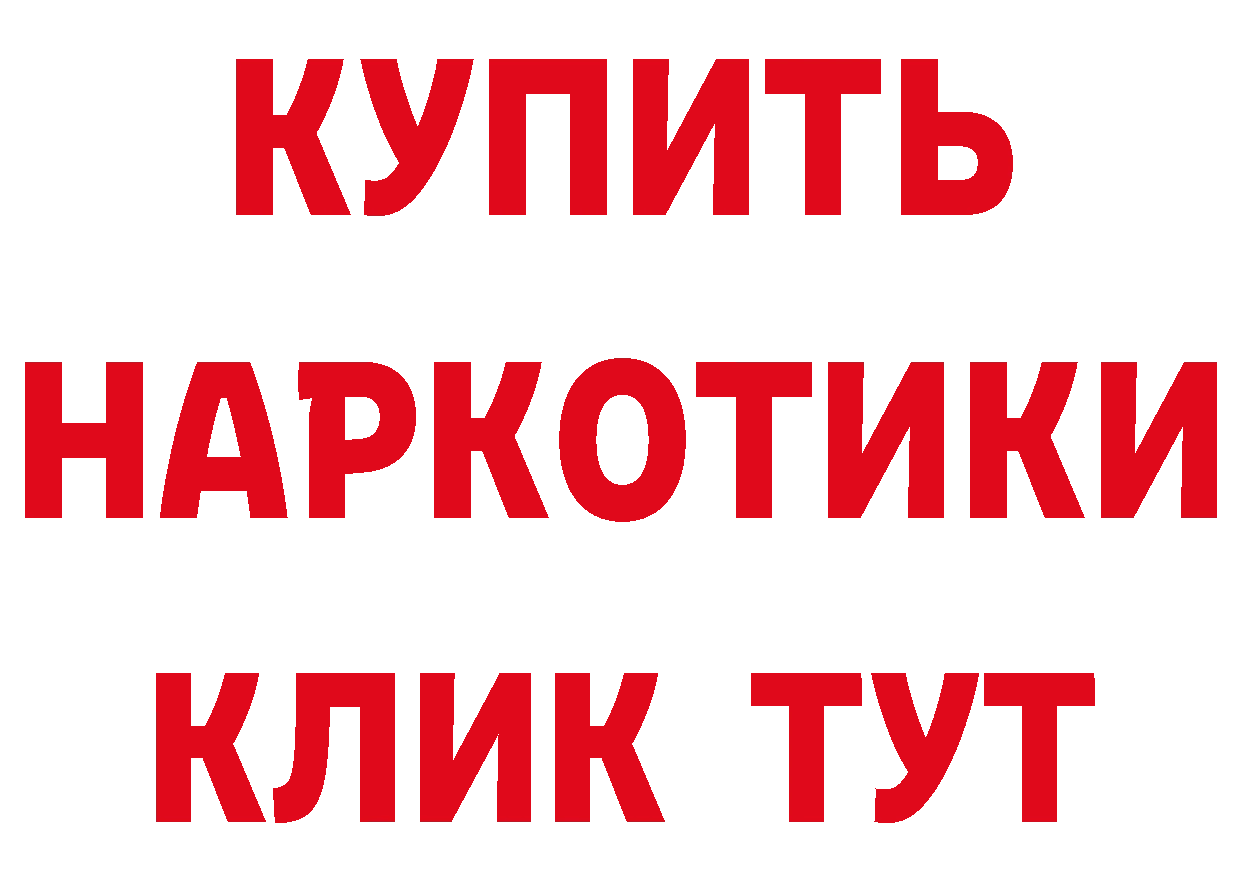 КУПИТЬ
НАРКОТИКИ
КЛИК ТУТ